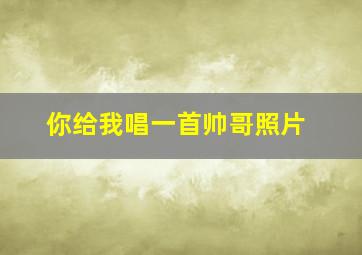 你给我唱一首帅哥照片